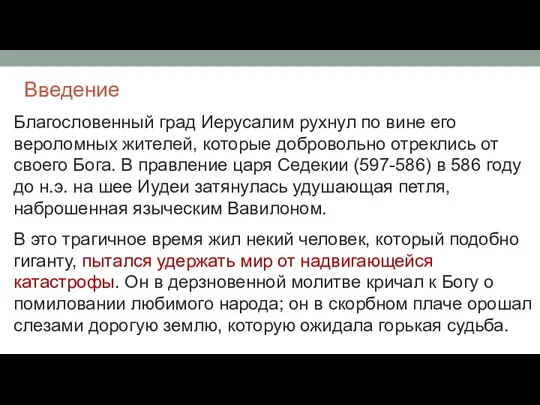 Введение

Благословенный град Иерусалим рухнул по вине его вероломных жителей, которые добровольно отреклись от своего Бога. В правление царя Седекии (597-586) в 586 году до н.э. на шее Иудеи затянулась удушающая петля, наброшенная языческим Вавилоном.

В это трагичное время жил некий человек, который подобно гиганту, пытался удержать мир от надвигающейся катастрофы. Он в дерзновенной молитве кричал к Богу о помиловании любимого народа; он в скорбном плаче орошал слезами дорогую землю, которую ожидала горькая судьба.